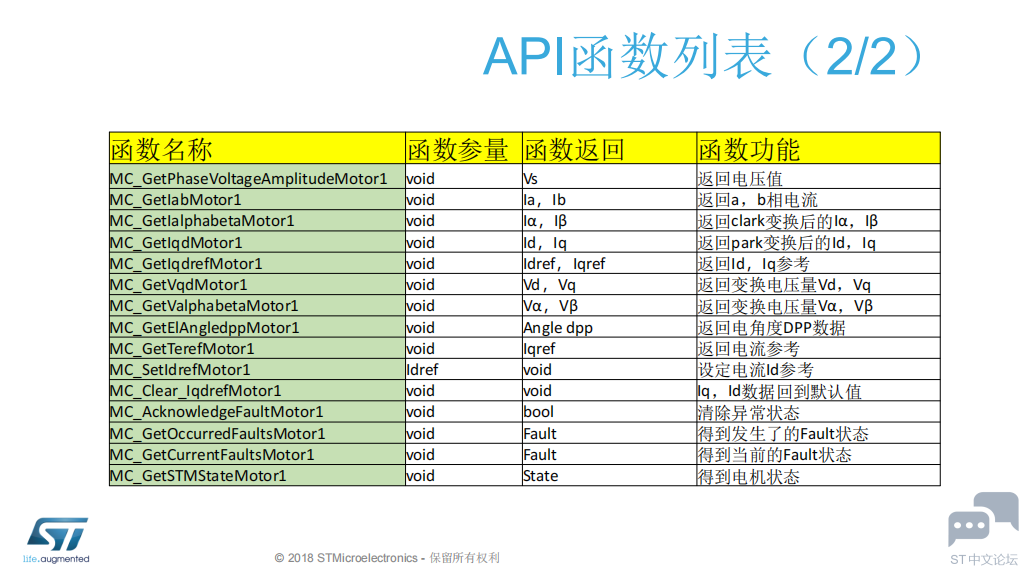 API函数列表（2/2）

| 函数名称 | 函数参量 | 函数返回 | 函数功能 |
|---|---|---|---|
| MC_GetPhaseVoltageAmplitudeMotor1 | void | Vs | 返回电压值 |
| MC_GetIabMotor1 | void | Ia，Ib | 返回a，b相电流 |
| MC_GetIalphabetaMotor1 | void | Iα，Iβ | 返回clark变换后的Iα，Iβ |
| MC_GetIqdMotor1 | void | Id，Iq | 返回park变换后的Id，Iq |
| MC_GetIqdrefMotor1 | void | Idref，Iqref | 返回Id，Iq参考 |
| MC_GetVqdMotor1 | void | Vd，Vq | 返回变换电压量Vd，Vq |
| MC_GetValphabetaMotor1 | void | Vα，Vβ | 返回变换电压量Vα，Vβ |
| MC_GetElAngledppMotor1 | void | Angle dpp | 返回电角度DPP数据 |
| MC_GetTerefMotor1 | void | Iqref | 返回电流参考 |
| MC_SetIdrefMotor1 | Idref | void | 设定电流Id参考 |
| MC_Clear_IqdrefMotor1 | void | void | Iq，Id数据回到默认值 |
| MC_AcknowledgeFaultMotor1 | void | bool | 清除异常状态 |
| MC_GetOccurredFaultsMotor1 | void | Fault | 得到发生了的Fault状态 |
| MC_GetCurrentFaultsMotor1 | void | Fault | 得到当前的Fault状态 |
| MC_GetSTMStateMotor1 | void | State | 得到电机状态 |

life.augmented

© 2018 STMicroelectronics - 保留所有权利

ST中文论坛